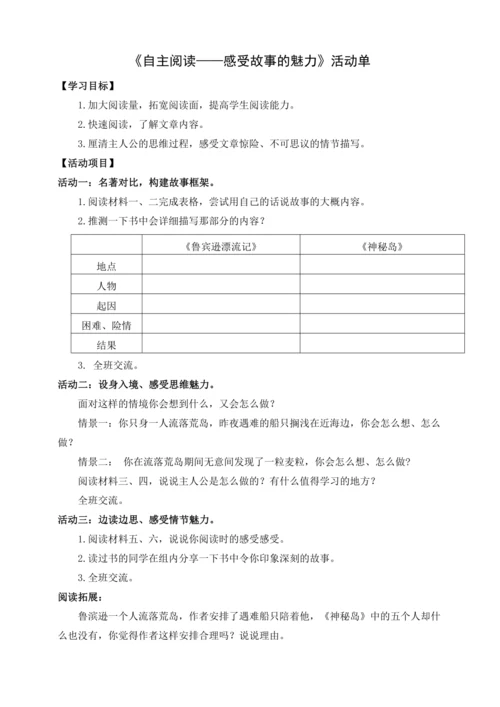 《自主阅读——感受故事的魅力》活动单

【学习目标】

1. 加大阅读量，拓宽阅读面，提高学生阅读能力。

2. 快速阅读，了解文章内容。

3. 厘清主人公的思维过程，感受文章惊险、不可思议的情节描写。

【活动项目】

活动一：名著对比，构建故事框架。

1. 阅读材料一、二完成表格，尝试用自己的话说故事的大概内容。

2. 推测一下书中会详细描写那部分的内容？

| | 《鲁宾逊漂流记》 | 《神秘岛》 |
|---|---|---|
| 地点 | | |
| 人物 | | |
| 起因 | | |
| 困难、险情 | | |
| 结果 | | |

3. 全班交流。

活动二：设身入境、感受思维魅力。

面对这样的情境你会想到什么，又会怎么做？

情景一：你只身一人流落荒岛，昨夜遇难的船只搁浅在近海边，你会怎么想、怎么做？

情景二： 你在流落荒岛期间无意间发现了一粒麦粒，你会怎么想、怎么做？

阅读材料三、四，说说主人公是怎么做的？有什么值得学习的地方？

全班交流。

活动三：边读边思、感受情节魅力。

1. 阅读材料五、六，说说你阅读时的感受感受。

2. 读过书的同学在组内分享一下书中令你印象深刻的故事。

3. 全班交流。

阅读拓展：

鲁滨逊一个人流落荒岛，作者安排了遇难船只陪着他，《神秘岛》中的五个人却什么也没有，你觉得作者这样安排合理吗？说说理由。